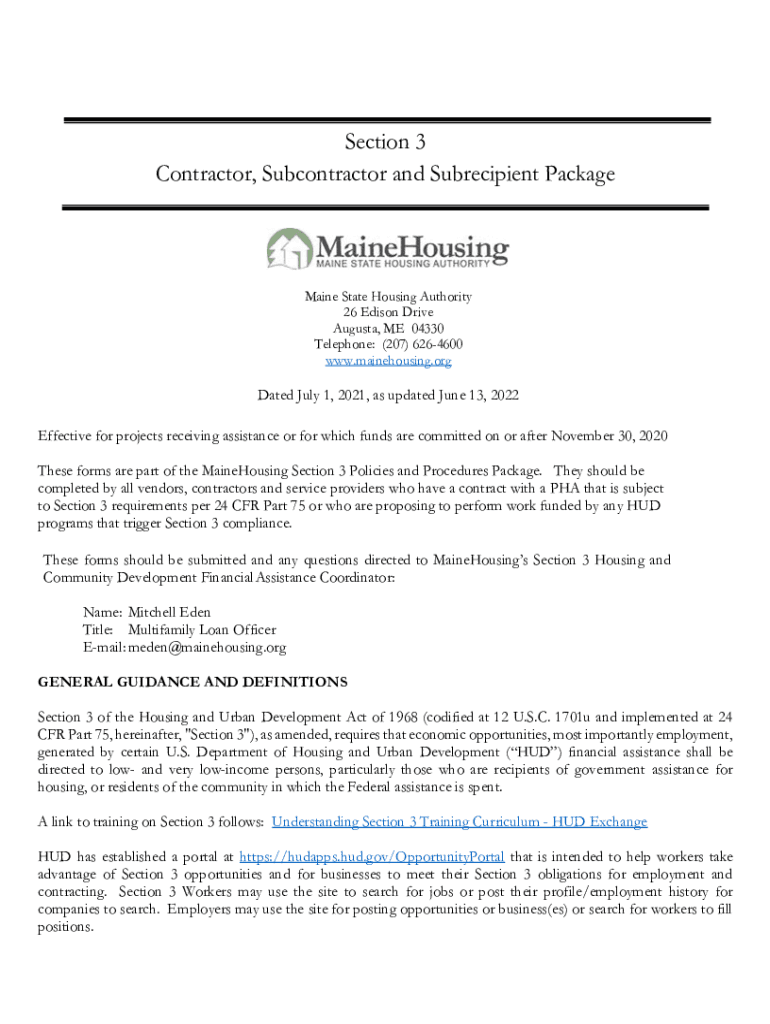 Section 3
Contractor, Subcontractor and Subrecipient Package

MaineHousing
MAINE STATE HOUSING AUTHORITY

Maine State Housing Authority
26 Edison Drive
Augusta, ME 04330
Telephone: (207) 626-4600
www.mainehousing.org

Dated July 1, 2021, as updated June 13, 2022

Effective for projects receiving assistance or for which funds are committed on or after November 30, 2020

These forms are part of the MaineHousing Section 3 Policies and Procedures Package. They should be completed by all vendors, contractors and service providers who have a contract with a PHA that is subject to Section 3 requirements per 24 CFR Part 75 or who are proposing to perform work funded by any HUD programs that trigger Section 3 compliance.

These forms should be submitted and any questions directed to MaineHousing's Section 3 Housing and Community Development Financial Assistance Coordinator:

Name: Mitchell Eden
Title: Multifamily Loan Officer
E-mail: meden@mainehousing.org

GENERAL GUIDANCE AND DEFINITIONS

Section 3 of the Housing and Urban Development Act of 1968 (codified at 12 U.S.C. 1701u and implemented at 24 CFR Part 75, hereinafter, "Section 3"), as amended, requires that economic opportunities, most importantly employment, generated by certain U.S. Department of Housing and Urban Development ("HUD") financial assistance shall be directed to low- and very low-income persons, particularly those who are recipients of government assistance for housing, or residents of the community in which the Federal assistance is spent.

A link to training on Section 3 follows: Understanding Section 3 Training Curriculum - HUD Exchange

HUD has established a portal at https://hudapps.hud.gov/OpportunityPortal that is intended to help workers take advantage of Section 3 opportunities and for businesses to meet their Section 3 obligations for employment and contracting. Section 3 Workers may use the site to search for jobs or post their profile/employment history for companies to search. Employers may use the site for posting opportunities or business(es) or search for workers to fill positions.